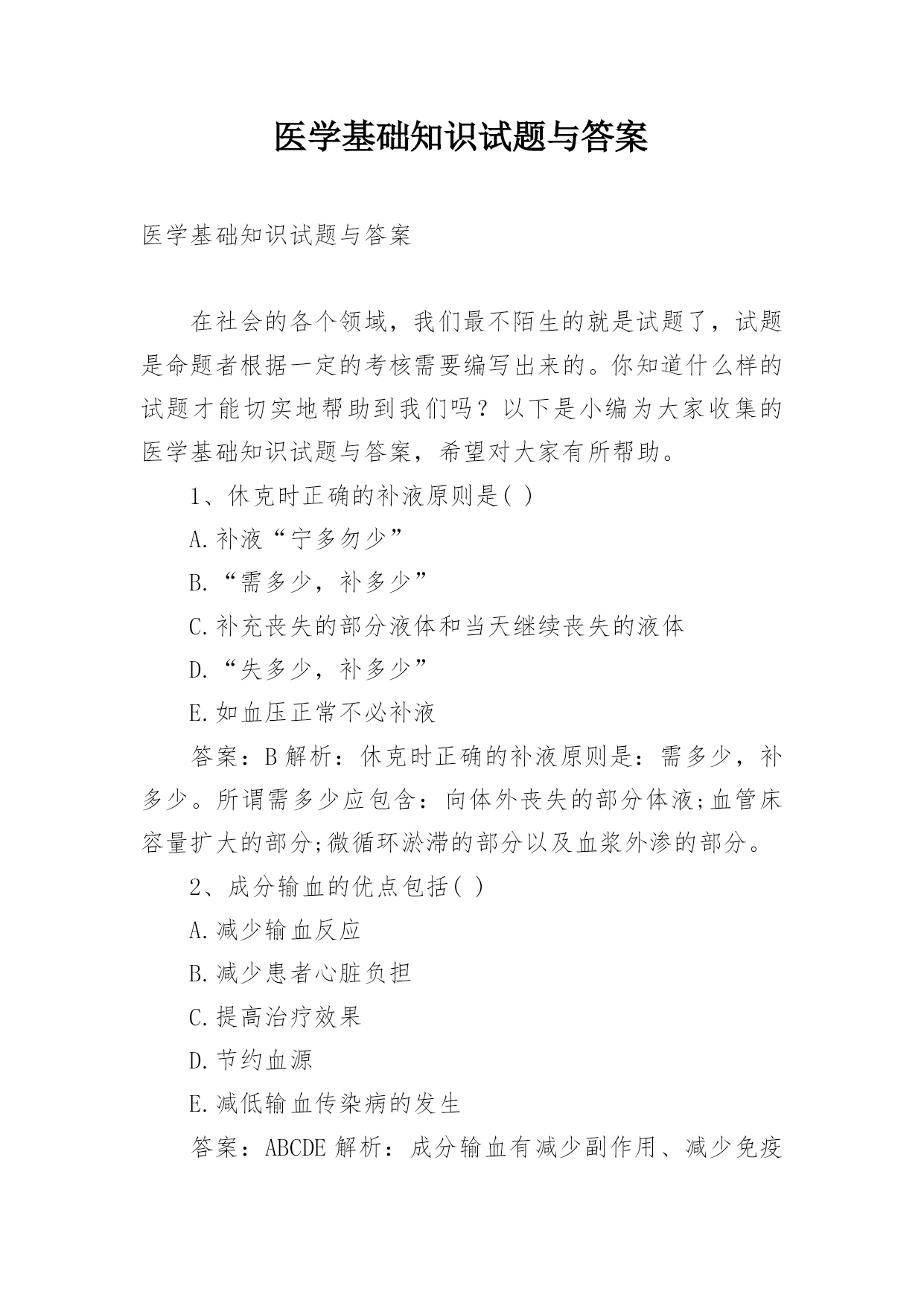 医学基础知识试题与答案

医学基础知识试题与答案

在社会的各个领域，我们最不陌生的就是试题了，试题是命题者根据一定的考核需要编写出来的。你知道什么样的试题才能切实地帮助到我们吗？以下是小编为大家收集的医学基础知识试题与答案，希望对大家有所帮助。

1、休克时正确的补液原则是( )

A.补液“宁多勿少”

B.“需多少，补多少”

C.补充丧失的部分液体和当天继续丧失的液体

D.“失多少，补多少”

E.如血压正常不必补液

答案：B 解析：休克时正确的补液原则是：需多少，补多少。所谓需多少应包含：向体外丧失的部分体液;血管床容量扩大的部分;微循环淤滞的部分以及血浆外渗的部分。

2、成分输血的优点包括( )

A.减少输血反应

B.减少患者心脏负担

C.提高治疗效果

D.节约血源

E.减低输血传染病的发生

答案：ABCDE 解析：成分输血有减少副作用、减少免疫